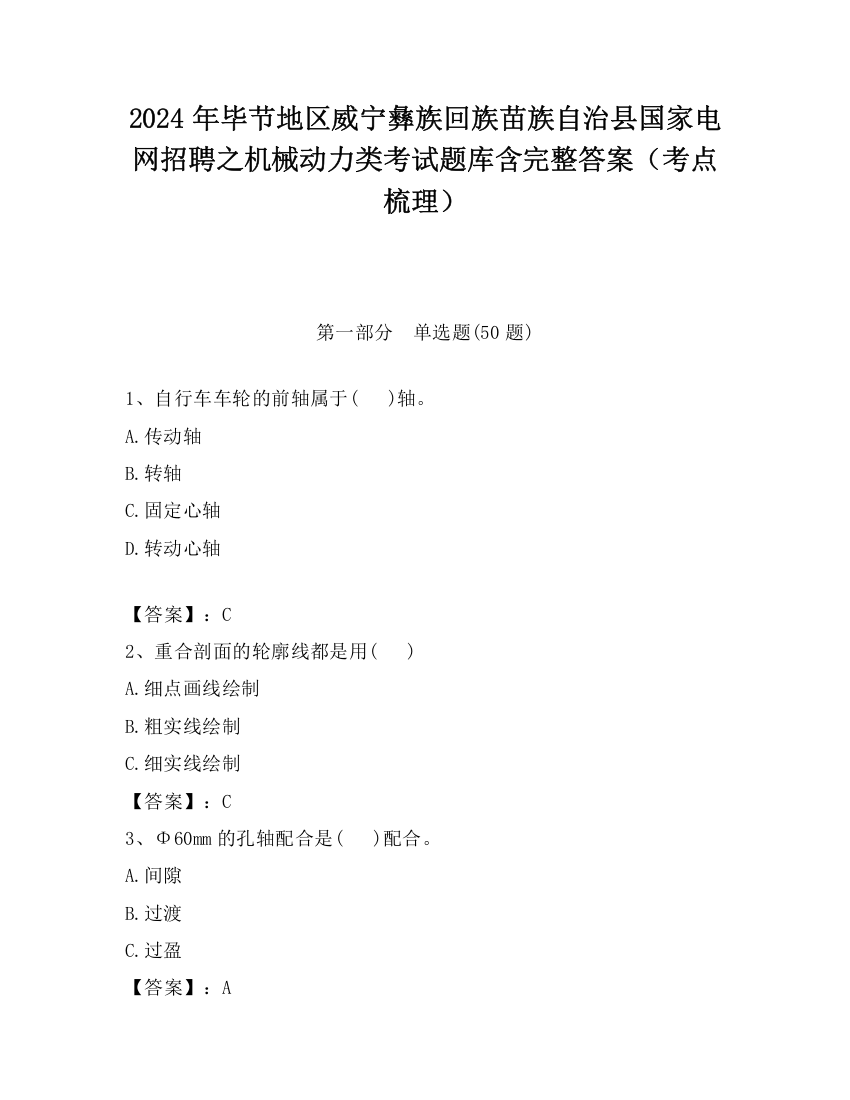 2024 年毕节地区威宁彝族回族苗族自治县国家电网招聘之机械动力类考试题库含完整答案（考点梳理）

第一部分　单选题(50 题)

1、自行车车轮的前轴属于(　　)轴。

A.传动轴

B.转轴

C.固定心轴

D.转动心轴

【答案】：C

2、重合剖面的轮廓线都是用(　　)

A.细点画线绘制

B.粗实线绘制

C.细实线绘制

【答案】：C

3、Φ60mm 的孔轴配合是(　　)配合。

A.间隙

B.过渡

C.过盈

【答案】：A